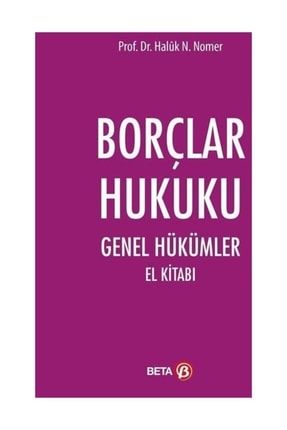 Prof. Dr. Halûk N. Nomer

BORÇLAR HUKUKU

GENEL HÜKÜMLER

EL KİTABI

BETA